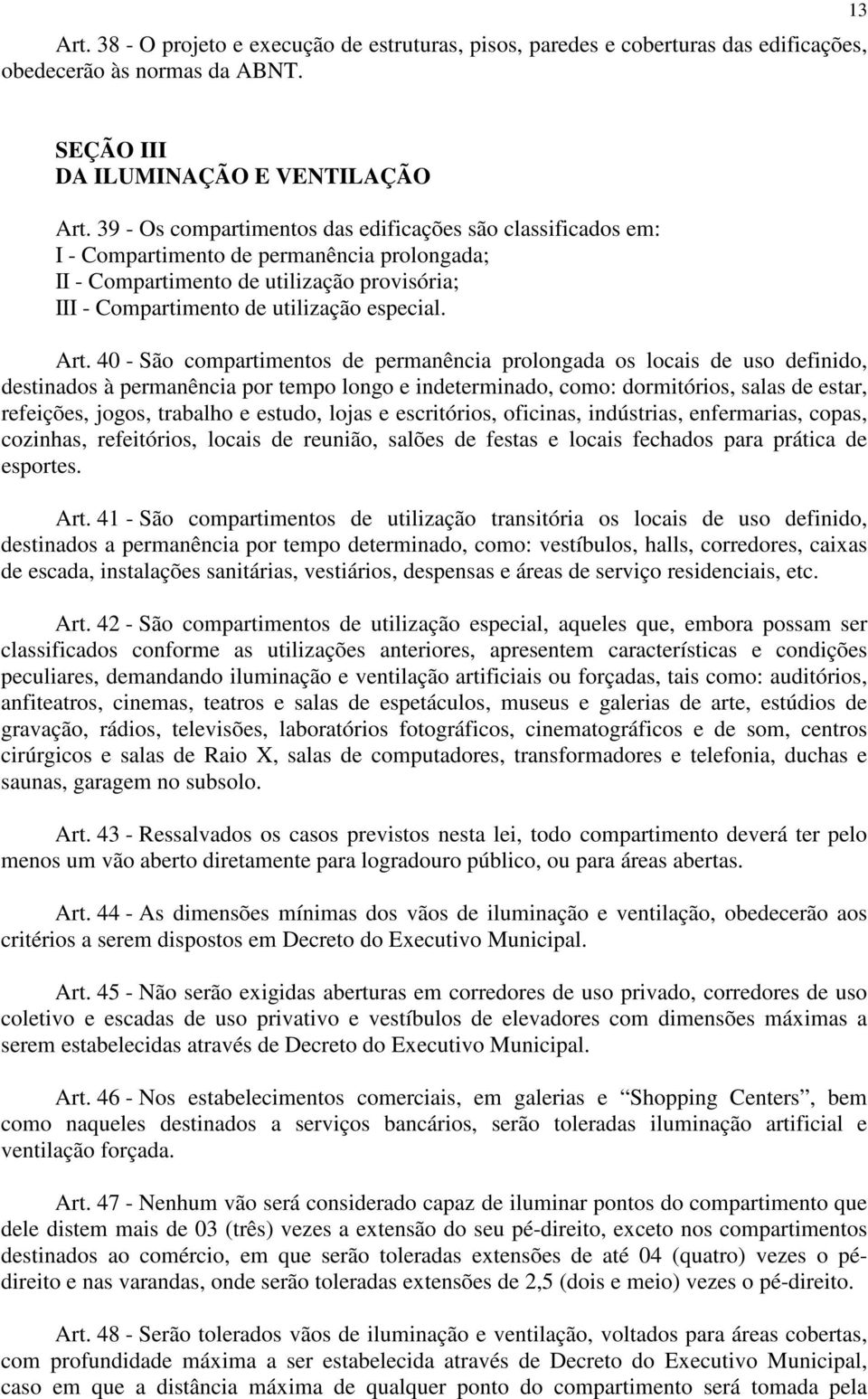 13

Art. 38 - O projeto e execução de estruturas, pisos, paredes e coberturas das edificações, obedecerão às normas da ABNT.

SEÇÃO III
DA ILUMINAÇÃO E VENTILAÇÃO

Art. 39 - Os compartimentos das edificações são classificados em:
I - Compartimento de permanência prolongada;
II - Compartimento de utilização provisória;
III - Compartimento de utilização especial.

Art. 40 - São compartimentos de permanência prolongada os locais de uso definido, destinados à permanência por tempo longo e indeterminado, como: dormitórios, salas de estar, refeições, jogos, trabalho e estudo, lojas e escritórios, oficinas, indústrias, enfermarias, copas, cozinhas, refeitórios, locais de reunião, salões de festas e locais fechados para prática de esportes.

Art. 41 - São compartimentos de utilização transitória os locais de uso definido, destinados a permanência por tempo determinado, como: vestíbulos, halls, corredores, caixas de escada, instalações sanitárias, vestiários, despensas e áreas de serviço residenciais, etc.

Art. 42 - São compartimentos de utilização especial, aqueles que, embora possam ser classificados conforme as utilizações anteriores, apresentem características e condições peculiares, demandando iluminação e ventilação artificiais ou forçadas, tais como: auditórios, anfiteatros, cinemas, teatros e salas de espetáculos, museus e galerias de arte, estúdios de gravação, rádios, televisões, laboratórios fotográficos, cinematográficos e de som, centros cirúrgicos e salas de Raio X, salas de computadores, transformadores e telefonia, duchas e saunas, garagem no subsolo.

Art. 43 - Ressalvados os casos previstos nesta lei, todo compartimento deverá ter pelo menos um vão aberto diretamente para logradouro público, ou para áreas abertas.

Art. 44 - As dimensões mínimas dos vãos de iluminação e ventilação, obedecerão aos critérios a serem dispostos em Decreto do Executivo Municipal.

Art. 45 - Não serão exigidas aberturas em corredores de uso privado, corredores de uso coletivo e escadas de uso privativo e vestíbulos de elevadores com dimensões máximas a serem estabelecidas através de Decreto do Executivo Municipal.

Art. 46 - Nos estabelecimentos comerciais, em galerias e “Shopping Centers”, bem como naqueles destinados a serviços bancários, serão toleradas iluminação artificial e ventilação forçada.

Art. 47 - Nenhum vão será considerado capaz de iluminar pontos do compartimento que dele distem mais de 03 (três) vezes a extensão do seu pé-direito, exceto nos compartimentos destinados ao comércio, em que serão toleradas extensões de até 04 (quatro) vezes o pé-direito e nas varandas, onde serão toleradas extensões de 2,5 (dois e meio) vezes o pé-direito.

Art. 48 - Serão tolerados vãos de iluminação e ventilação, voltados para áreas cobertas, com profundidade máxima a ser estabelecida através de Decreto do Executivo Municipal, caso em que a distância máxima de qualquer ponto do compartimento será tomada pela